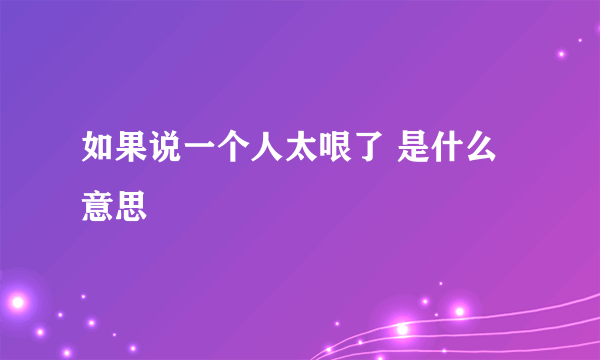 如果说一个人太哏了 是什么意思